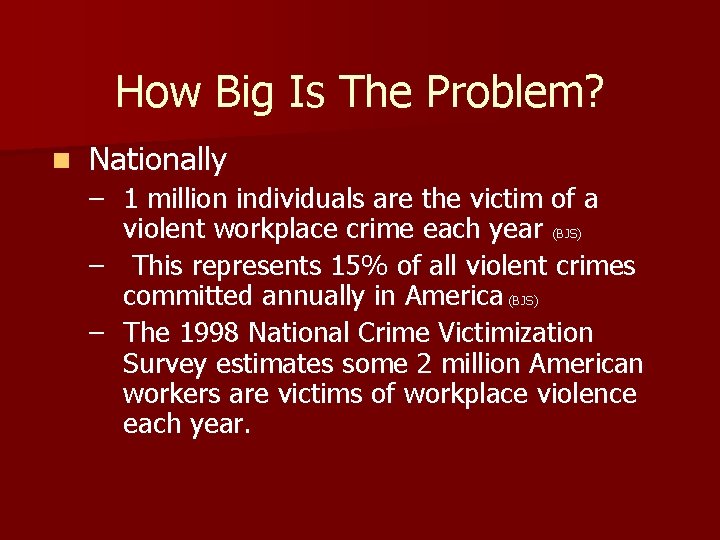 How Big Is The Problem?

Nationally

– 1 million individuals are the victim of a violent workplace crime each year (BJS)

– This represents 15% of all violent crimes committed annually in America (BJS)

– The 1998 National Crime Victimization Survey estimates some 2 million American workers are victims of workplace violence each year.